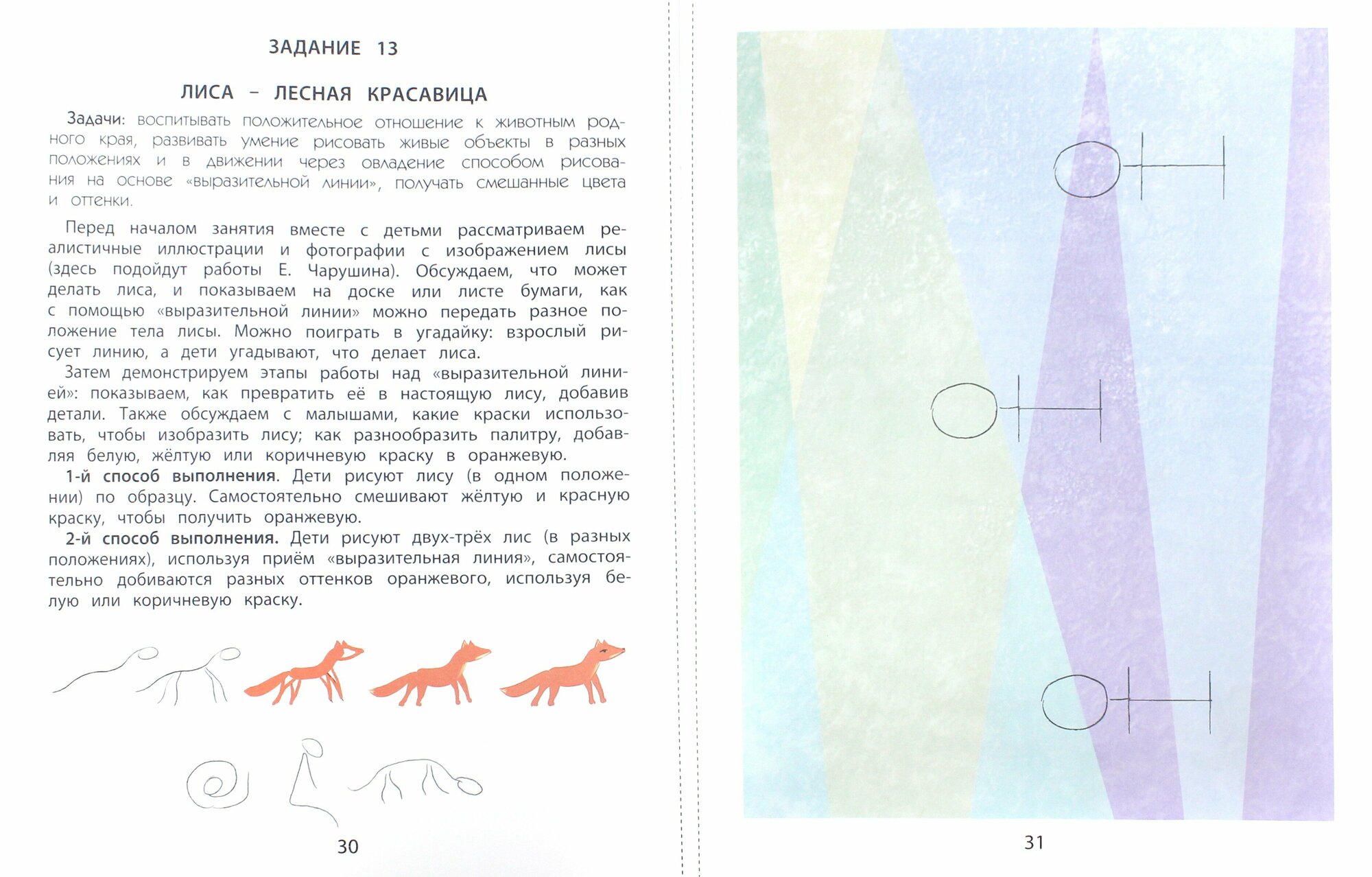 ЗАДАНИЕ 13

ЛИСА – ЛЕСНАЯ КРАСАВИЦА

Задачи: воспитывать положительное отношение к животным родного края, развивать умение рисовать живые объекты в разных положениях и в движении через овладение способом рисования на основе «выразительной линии», получать смешанные цвета и оттенки.

Перед началом занятия вместе с детьми рассматриваем реалистичные иллюстрации и фотографии с изображением лисы (здесь подойдут работы Е. Чарушина). Обсуждаем, что может делать лиса, и показываем на доске или листе бумаги, как с помощью «выразительной линии» можно передать разное положение тела лисы. Можно поиграть в угадайку: взрослый рисует линию, а дети угадывают, что делает лиса.

Затем демонстрируем этапы работы над «выразительной линией»: показываем, как превратить её в настоящую лису, добавив детали. Также обсуждаем с малышами, какие краски использовать, чтобы изобразить лису; как разнообразить палитру, добавляя белую, жёлтую или коричневую краску в оранжевую.

1-й способ выполнения. Дети рисуют лису (в одном положении) по образцу. Самостоятельно смешивают жёлтую и красную краску, чтобы получить оранжевую.

2-й способ выполнения. Дети рисуют двух-трёх лис (в разных положениях), используя приём «выразительная линия», самостоятельно добиваются разных оттенков оранжевого, используя белую или коричневую краску.

30

31